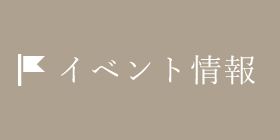 イベント情報